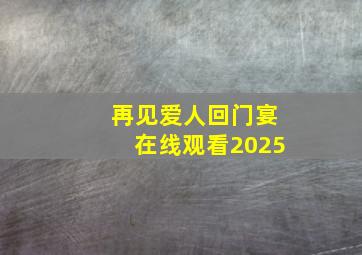 再见爱人回门宴
在线观看2025